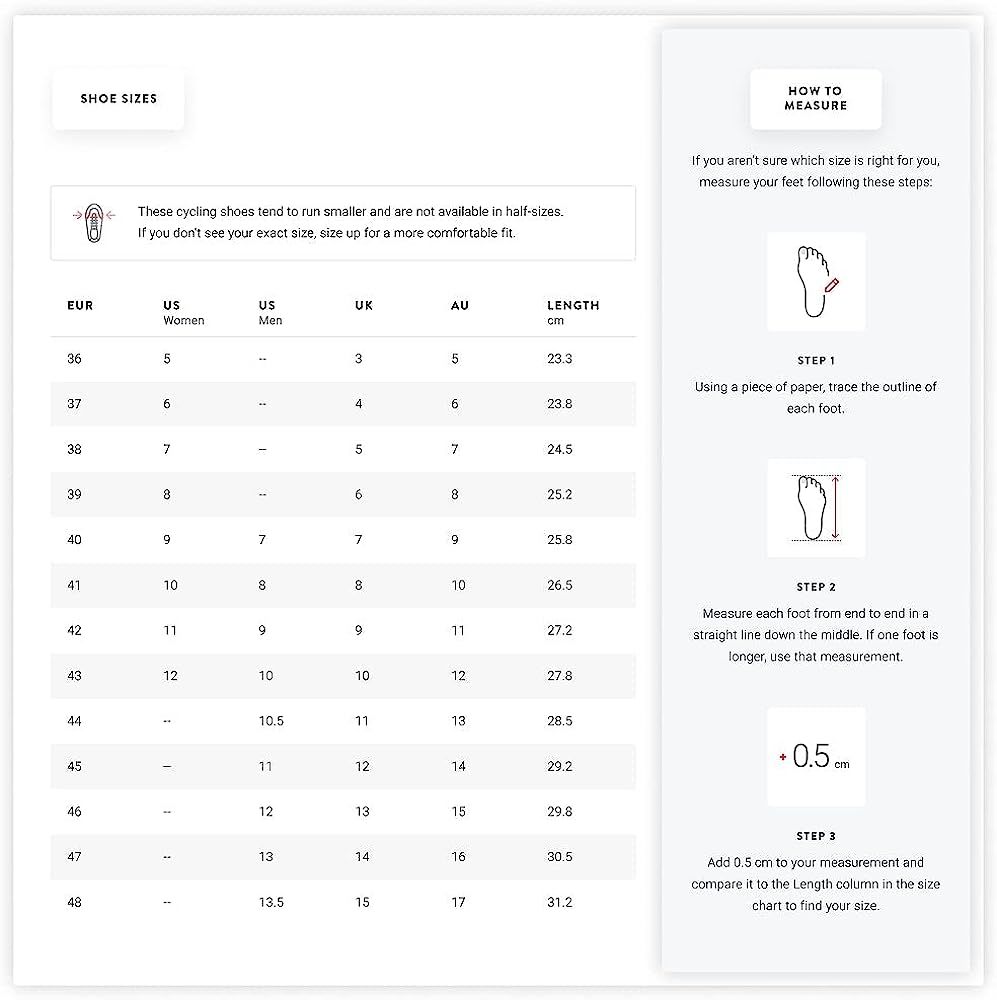 SHOE SIZES

These cycling shoes tend to run smaller and are not available in half-sizes. If you don't see your exact size, size up for a more comfortable fit.

| EUR | US Women | US Men | UK | AU | LENGTH cm |
|---|---|---|---|---|---|
| 36 | 5 | -- | 3 | 5 | 23.3 |
| 37 | 6 | -- | 4 | 6 | 23.8 |
| 38 | 7 | -- | 5 | 7 | 24.5 |
| 39 | 8 | -- | 6 | 8 | 25.2 |
| 40 | 9 | 7 | 7 | 9 | 25.8 |
| 41 | 10 | 8 | 8 | 10 | 26.5 |
| 42 | 11 | 9 | 9 | 11 | 27.2 |
| 43 | 12 | 10 | 10 | 12 | 27.8 |
| 44 | -- | 10.5 | 11 | 13 | 28.5 |
| 45 | -- | 11 | 12 | 14 | 29.2 |
| 46 | -- | 12 | 13 | 15 | 29.8 |
| 47 | -- | 13 | 14 | 16 | 30.5 |
| 48 | -- | 13.5 | 15 | 17 | 31.2 |

HOW TO MEASURE

If you aren't sure which size is right for you, measure your feet following these steps:

STEP 1

Using a piece of paper, trace the outline of each foot.

STEP 2

Measure each foot from end to end in a straight line down the middle. If one foot is longer, use that measurement.

+ 0.5 cm

STEP 3

Add 0.5 cm to your measurement and compare it to the Length column in the size chart to find your size.